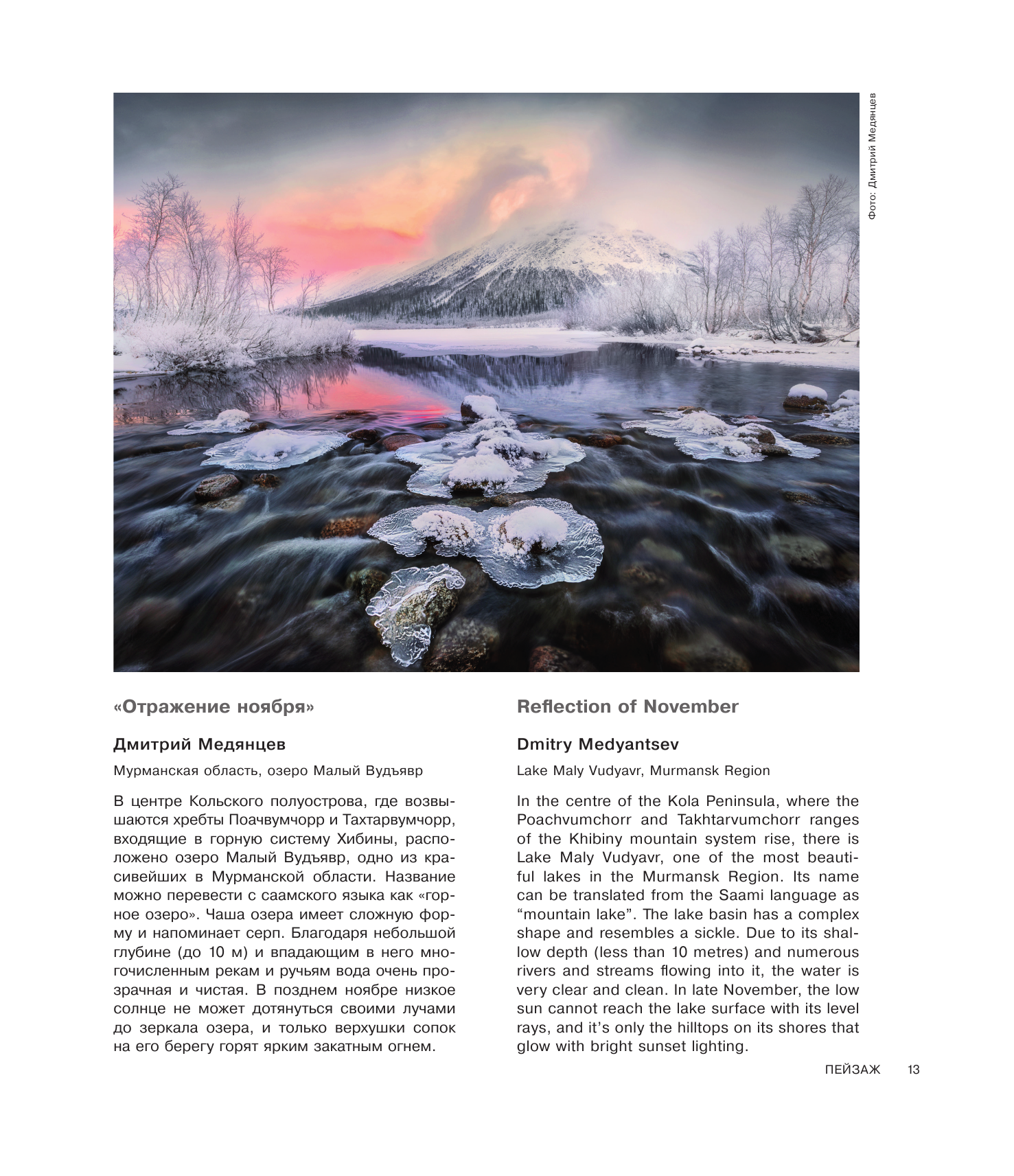 Фото: Дмитрий Медянцев

«Отражение ноября»

Дмитрий Медянцев

Мурманская область, озеро Малый Вудъявр

В центре Кольского полуострова, где возвышаются хребты Поачвумчорр и Тахтарвумчорр, входящие в горную систему Хибины, расположено озеро Малый Вудъявр, одно из красивейших в Мурманской области. Название можно перевести с саамского языка как «горное озеро». Чаша озера имеет сложную форму и напоминает серп. Благодаря небольшой глубине (до 10 м) и впадающим в него многочисленным рекам и ручьям вода очень прозрачная и чистая. В позднем ноябре низкое солнце не может дотянуться своими лучами до зеркала озера, и только верхушки сопок на его берегу горят ярким закатным огнем.

Reflection of November

Dmitry Medyantsev

Lake Maly Vudyavr, Murmansk Region

In the centre of the Kola Peninsula, where the Poachvumchorr and Takhtarvumchorr ranges of the Khibiny mountain system rise, there is Lake Maly Vudyavr, one of the most beautiful lakes in the Murmansk Region. Its name can be translated from the Saami language as “mountain lake”. The lake basin has a complex shape and resembles a sickle. Due to its shallow depth (less than 10 metres) and numerous rivers and streams flowing into it, the water is very clear and clean. In late November, the low sun cannot reach the lake surface with its level rays, and it’s only the hilltops on its shores that glow with bright sunset lighting.

ПЕЙЗАЖ 13